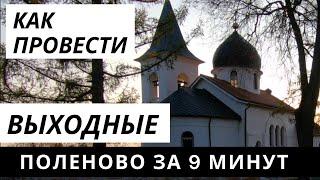 КАК ПРОВЕСТИ

ВЫХОДНЫЕ

ПОЛЕНОВО ЗА 9 МИНУТ